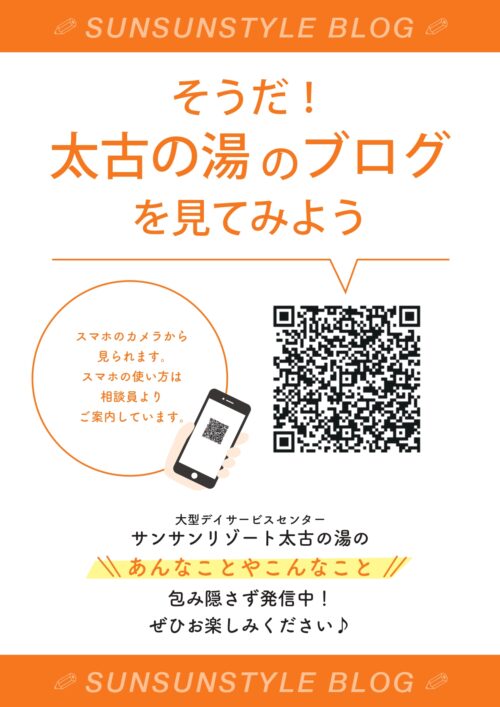 SUNSUNSTYLE BLOG

そうだ！
太古の湯のブログ
を見てみよう

スマホのカメラから
見られます。
スマホの使い方は
相談員より
ご案内しています。

大型デイサービスセンター
サンサンリゾート太古の湯の
あんなことやこんなこと
包み隠さず発信中！
ぜひお楽しみください♪

SUNSUNSTYLE BLOG